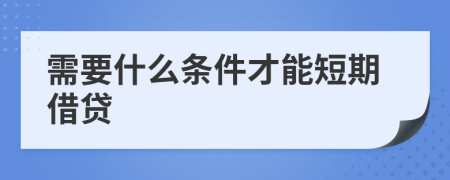 需要什么条件才能短期借贷